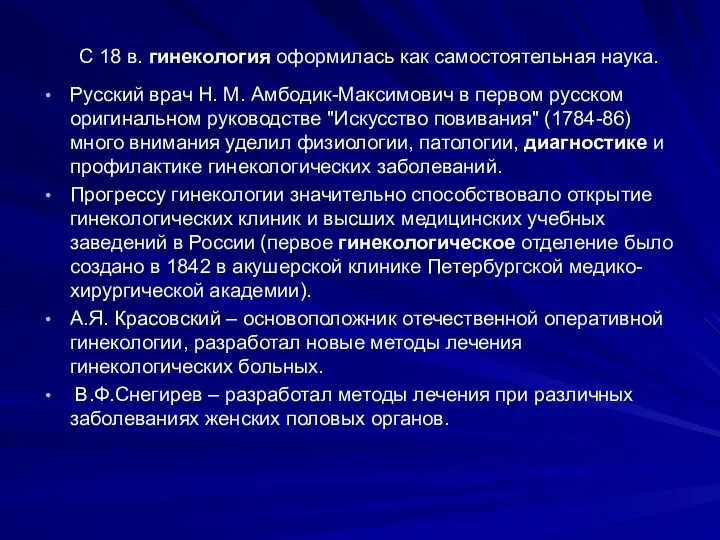 С 18 в. гинекология оформилась как самостоятельная наука.

• Русский врач Н. М. Амбодик-Максимович в первом русском оригинальном руководстве "Искусство повивания" (1784-86) много внимания уделил физиологии, патологии, диагностике и профилактике гинекологических заболеваний.
• Прогрессу гинекологии значительно способствовало открытие гинекологических клиник и высших медицинских учебных заведений в России (первое гинекологическое отделение было создано в 1842 в акушерской клинике Петербургской медико-хирургической академии).
• А.Я. Красовский – основоположник отечественной оперативной гинекологии, разработал новые методы лечения гинекологических больных.
• В.Ф.Снегирев – разработал методы лечения при различных заболеваниях женских половых органов.